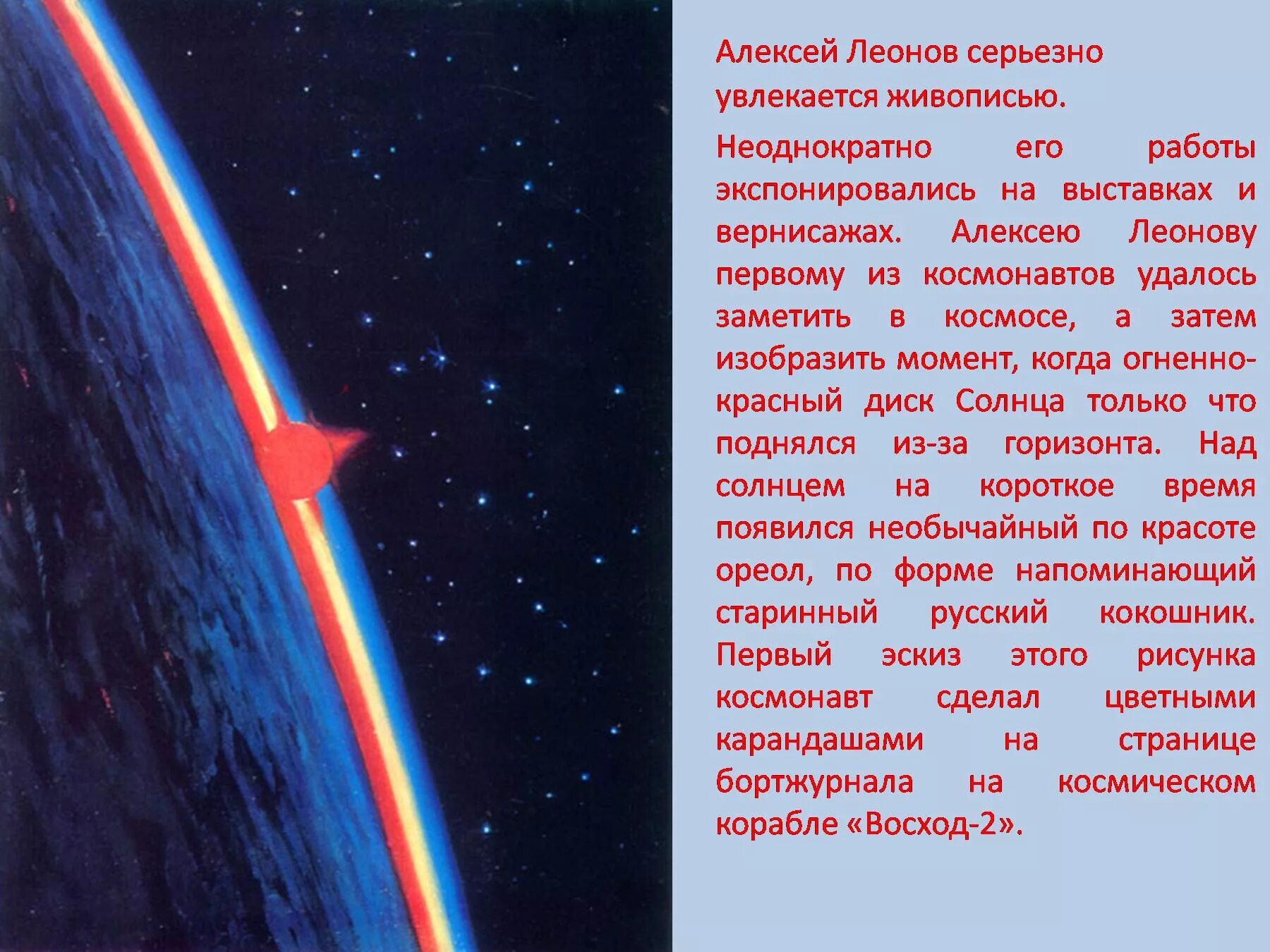 Алексей Леонов серьезно увлекается живописью.

Неоднократно его работы экспонировались на выставках и вернисажах. Алексею Леонову первому из космонавтов удалось заметить в космосе, а затем изобразить момент, когда огненно-красный диск Солнца только что поднялся из-за горизонта. Над солнцем на короткое время появился необычайный по красоте ореол, по форме напоминающий старинный русский кокошник. Первый эскиз этого рисунка космонавт сделал цветными карандашами на странице бортжурнала на космическом корабле «Восход-2».